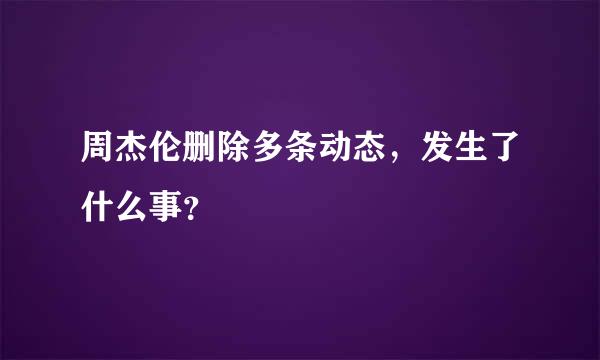 周杰伦删除多条动态，发生了什么事?